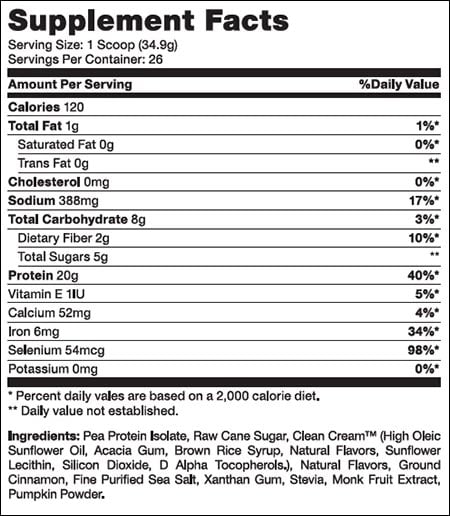 Supplement Facts
Serving Size: 1 Scoop (34.9g)
Servings Per Container: 26

| Amount Per Serving | %Daily Value |
|---|---|
| Calories 120 | |
| Total Fat 1g | 1%* |
| Saturated Fat 0g | 0%* |
| Trans Fat 0g | ** |
| Cholesterol 0mg | 0%* |
| Sodium 388mg | 17%* |
| Total Carbohydrate 8g | 3%* |
| Dietary Fiber 2g | 10%* |
| Total Sugars 5g | ** |
| Protein 20g | 40%* |
| Vitamin E 1IU | 5%* |
| Calcium 52mg | 4%* |
| Iron 6mg | 34%* |
| Selenium 54mcg | 98%* |
| Potassium 0mg | 0%* |

* Percent daily vales are based on a 2,000 calorie diet.
** Daily value not established.

Ingredients: Pea Protein Isolate, Raw Cane Sugar, Clean Cream™ (High Oleic Sunflower Oil, Acacia Gum, Brown Rice Syrup, Natural Flavors, Sunflower Lecithin, Silicon Dioxide, D Alpha Tocopherols.), Natural Flavors, Ground Cinnamon, Fine Purified Sea Salt, Xanthan Gum, Stevia, Monk Fruit Extract, Pumpkin Powder.